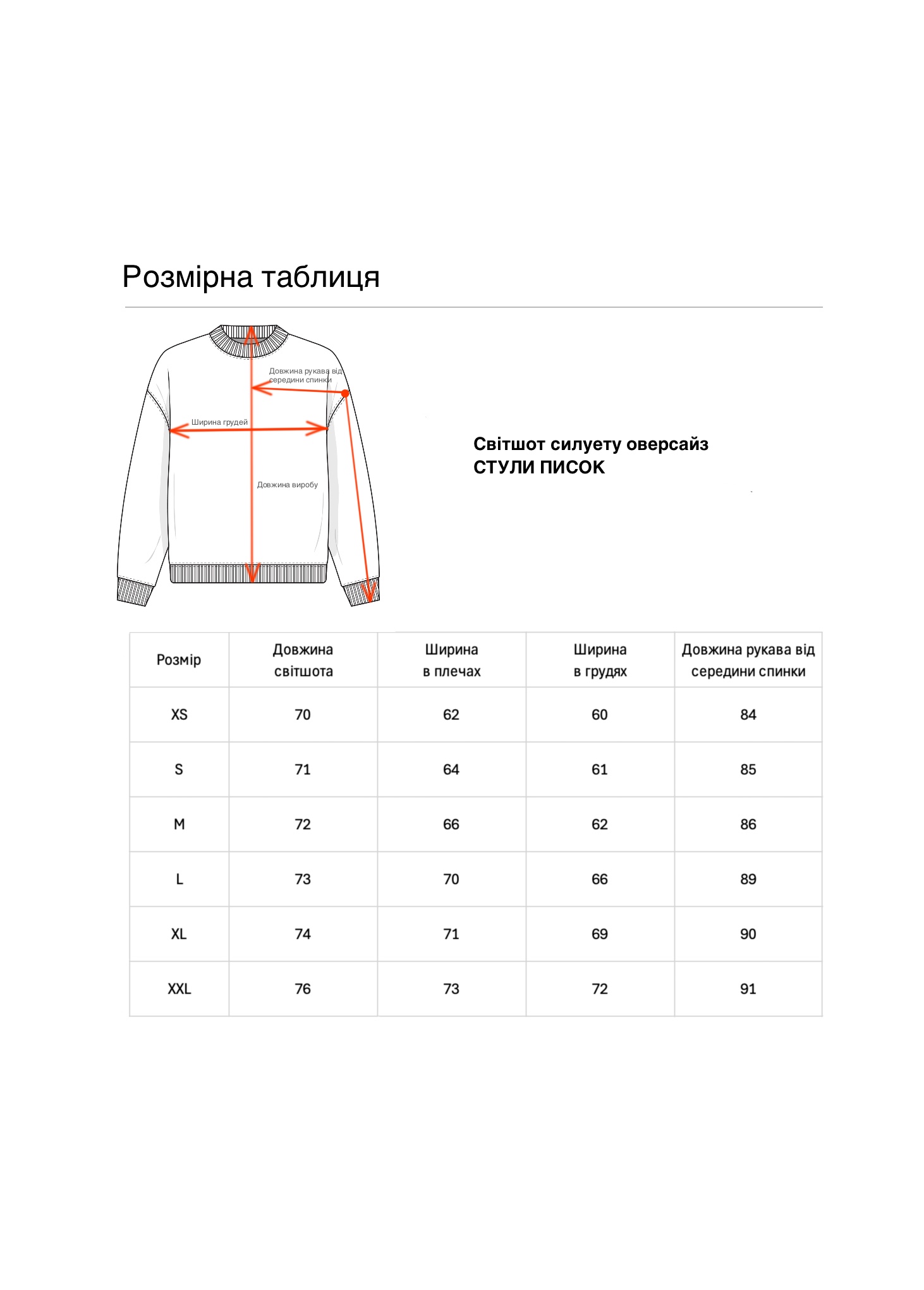 Розмірна таблиця

Довжина рукава від середини спинки

Ширина грудей

Довжина виробу

Світшот силуету оверсайз
СТУЛИ ПИСОК

| Розмір | Довжина світшота | Ширина в плечах | Ширина в грудях | Довжина рукава від середини спинки |
|---|---|---|---|---|
| XS | 70 | 62 | 60 | 84 |
| S | 71 | 64 | 61 | 85 |
| M | 72 | 66 | 62 | 86 |
| L | 73 | 70 | 66 | 89 |
| XL | 74 | 71 | 69 | 90 |
| XXL | 76 | 73 | 72 | 91 |